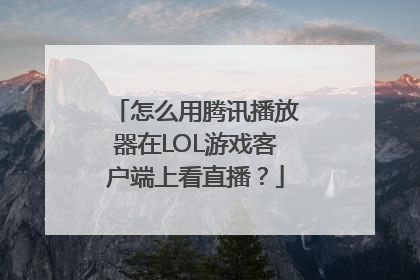 「怎么用腾讯播放器在LOL游戏客户端上看直播？」